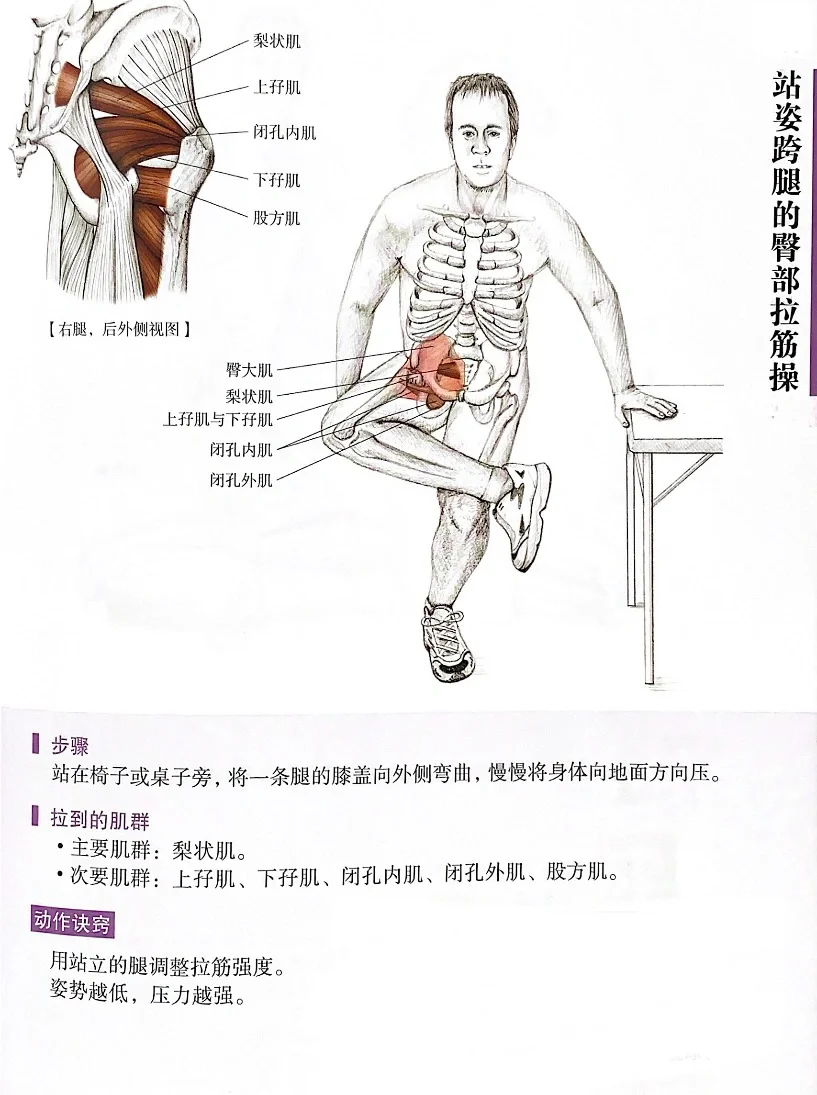 梨状肌
上孖肌
闭孔内肌
下孖肌
股方肌

【右腿，后外侧视图】

站姿跨腿的臀部拉筋操

臀大肌
梨状肌
上孖肌与下孖肌
闭孔内肌
闭孔外肌

步骤
站在椅子或桌子旁，将一条腿的膝盖向外侧弯曲，慢慢将身体向地面方向压。

拉到的肌群
• 主要肌群：梨状肌。
• 次要肌群：上孖肌、下孖肌、闭孔内肌、闭孔外肌、股方肌。

动作诀窍
用站立的腿调整拉筋强度。
姿势越低，压力越强。